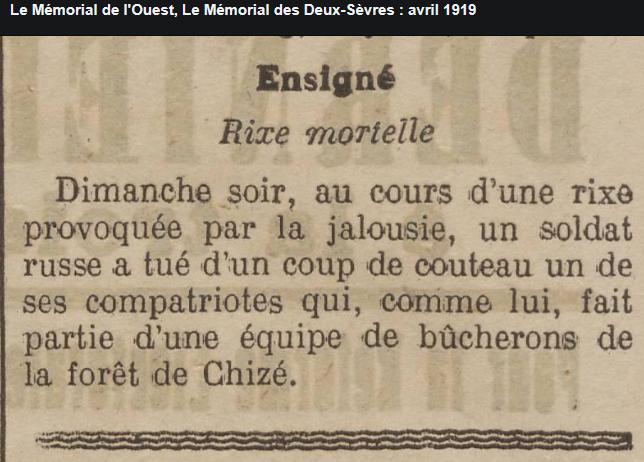 Le Mémorial de l'Ouest, Le Mémorial des Deux-Sèvres : avril 1919

Ensigné

Rixe mortelle

Dimanche soir, au cours d'une rixe provoquée par la jalousie, un soldat russe a tué d'un coup de couteau un de ses compatriotes qui, comme lui, fait partie d'une équipe de bûcherons de la forêt de Chizé.